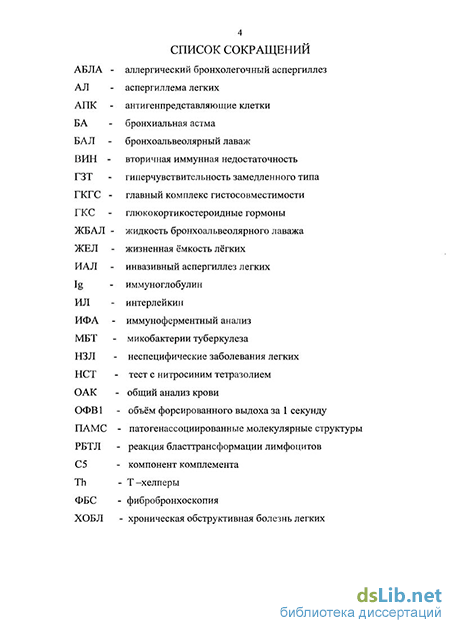 4

СПИСОК СОКРАЩЕНИЙ

АБЛА - аллергический бронхолегочный аспергиллез
АЛ - аспергиллема легких
АПК - антигенпредставляющие клетки
БА - бронхиальная астма
БАЛ - бронхоальвеолярный лаваж
ВИН - вторичная иммунная недостаточность
ГЗТ - гиперчувствительность замедленного типа
ГКГС - главный комплекс гистосовместимости
ГКС - глюкокортикостероидные гормоны
ЖБАЛ - жидкость бронхоальвеолярного лаважа
ЖЕЛ - жизненная ёмкость лёгких
ИАЛ - инвазивный аспергиллез легких
Ig - иммуноглобулин
ИЛ - интерлейкин
ИФА - иммуноферментный анализ
МБТ - микобактерии туберкулеза
НЗЛ - неспецифические заболевания легких
НСТ - тест с нитросиним тетразолием
ОАК - общий анализ крови
ОФВ1 - объём форсированного выдоха за 1 секунду
ПАМС - патогенассоциированные молекулярные структуры
РБТЛ - реакция бласттрансформации лимфоцитов
С5 - компонент комплемента
Th - Т –хелперы
ФБС - фибробронхоскопия
ХОБЛ - хроническая обструктивная болезнь легких

dsLib.net
библиотека диссертаций